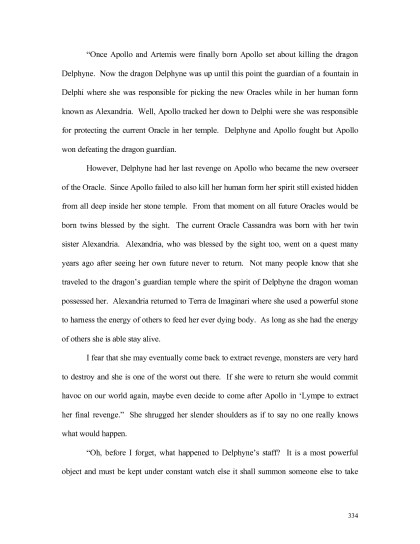 "Once Apollo and Artemis were finally born Apollo set about killing the dragon Delphyne. Now the dragon Delphyne was up until this point the guardian of a fountain in Delphi where she was responsible for picking the new Oracles while in her human form known as Alexandria. Well, Apollo tracked her down to Delphi were she was responsible for protecting the current Oracle in her temple. Delphyne and Apollo fought but Apollo won defeating the dragon guardian.

However, Delphyne had her last revenge on Apollo who became the new overseer of the Oracle. Since Apollo failed to also kill her human form her spirit still existed hidden from all deep inside her stone temple. From that moment on all future Oracles would be born twins blessed by the sight. The current Oracle Cassandra was born with her twin sister Alexandria. Alexandria, who was blessed by the sight too, went on a quest many years ago after seeing her own future never to return. Not many people know that she traveled to the dragon's guardian temple where the spirit of Delphyne the dragon woman possessed her. Alexandria returned to Terra de Imaginari where she used a powerful stone to harness the energy of others to feed her ever dying body. As long as she had the energy of others she is able stay alive.

I fear that she may eventually come back to extract revenge, monsters are very hard to destroy and she is one of the worst out there. If she were to return she would commit havoc on our world again, maybe even decide to come after Apollo in 'Lympe to extract her final revenge." She shrugged her slender shoulders as if to say no one really knows what would happen.

"Oh, before I forget, what happened to Delphyne's staff? It is a most powerful object and must be kept under constant watch else it shall summon someone else to take

334